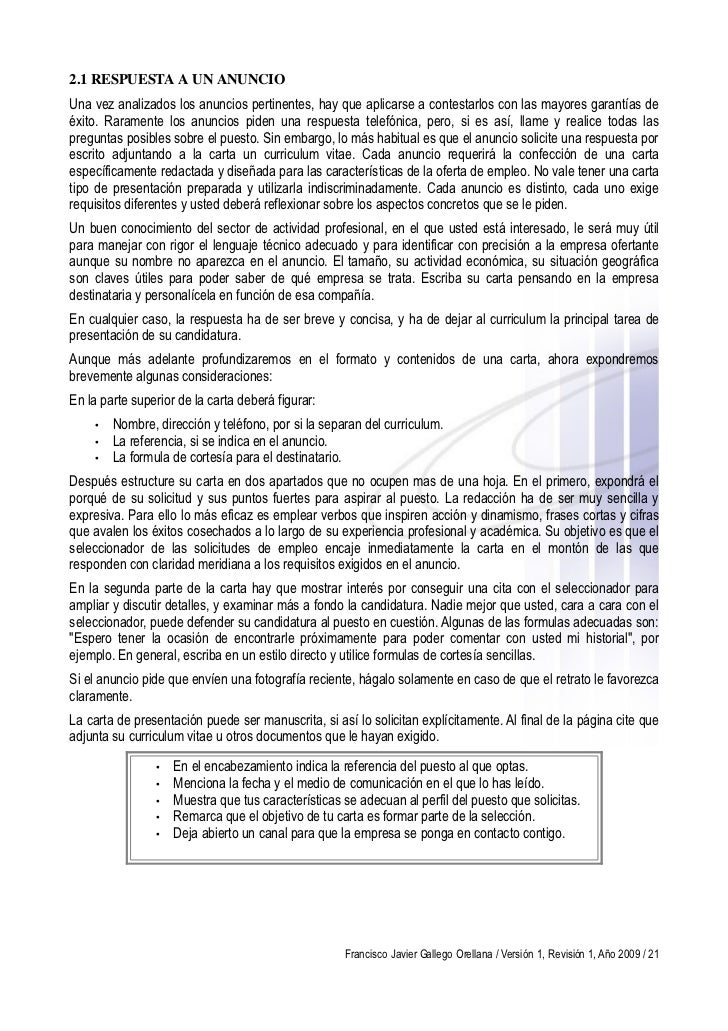 2.1 RESPUESTA A UN ANUNCIO

Una vez analizados los anuncios pertinentes, hay que aplicarse a contestarlos con las mayores garantías de éxito. Raramente los anuncios piden una respuesta telefónica, pero, si es así, llame y realice todas las preguntas posibles sobre el puesto. Sin embargo, lo más habitual es que el anuncio solicite una respuesta por escrito adjuntando a la carta un curriculum vitae. Cada anuncio requerirá la confección de una carta específicamente redactada y diseñada para las características de la oferta de empleo. No vale tener una carta tipo de presentación preparada y utilizarla indiscriminadamente. Cada anuncio es distinto, cada uno exige requisitos diferentes y usted deberá reflexionar sobre los aspectos concretos que se le piden.

Un buen conocimiento del sector de actividad profesional, en el que usted está interesado, le será muy útil para manejar con rigor el lenguaje técnico adecuado y para identificar con precisión a la empresa ofertante aunque su nombre no aparezca en el anuncio. El tamaño, su actividad económica, su situación geográfica son claves útiles para poder saber de qué empresa se trata. Escriba su carta pensando en la empresa destinataria y personalícela en función de esa compañía.

En cualquier caso, la respuesta ha de ser breve y concisa, y ha de dejar al curriculum la principal tarea de presentación de su candidatura.

Aunque más adelante profundizaremos en el formato y contenidos de una carta, ahora expondremos brevemente algunas consideraciones:

En la parte superior de la carta deberá figurar:

• Nombre, dirección y teléfono, por si la separan del curriculum.
• La referencia, si se indica en el anuncio.
• La formula de cortesía para el destinatario.

Después estructure su carta en dos apartados que no ocupen mas de una hoja. En el primero, expondrá el porqué de su solicitud y sus puntos fuertes para aspirar al puesto. La redacción ha de ser muy sencilla y expresiva. Para ello lo más eficaz es emplear verbos que inspiren acción y dinamismo, frases cortas y cifras que avalen los éxitos cosechados a lo largo de su experiencia profesional y académica. Su objetivo es que el seleccionador de las solicitudes de empleo encaje inmediatamente la carta en el montón de las que responden con claridad meridiana a los requisitos exigidos en el anuncio.

En la segunda parte de la carta hay que mostrar interés por conseguir una cita con el seleccionador para ampliar y discutir detalles, y examinar más a fondo la candidatura. Nadie mejor que usted, cara a cara con el seleccionador, puede defender su candidatura al puesto en cuestión. Algunas de las formulas adecuadas son: "Espero tener la ocasión de encontrarle próximamente para poder comentar con usted mi historial", por ejemplo. En general, escriba en un estilo directo y utilice formulas de cortesía sencillas.

Si el anuncio pide que envíen una fotografía reciente, hágalo solamente en caso de que el retrato le favorezca claramente.

La carta de presentación puede ser manuscrita, si así lo solicitan explícitamente. Al final de la página cite que adjunta su curriculum vitae u otros documentos que le hayan exigido.

• En el encabezamiento indica la referencia del puesto al que optas.
• Menciona la fecha y el medio de comunicación en el que lo has leído.
• Muestra que tus características se adecuan al perfil del puesto que solicitas.
• Remarca que el objetivo de tu carta es formar parte de la selección.
• Deja abierto un canal para que la empresa se ponga en contacto contigo.

Francisco Javier Gallego Orellana / Versión 1, Revisión 1, Año 2009 / 21